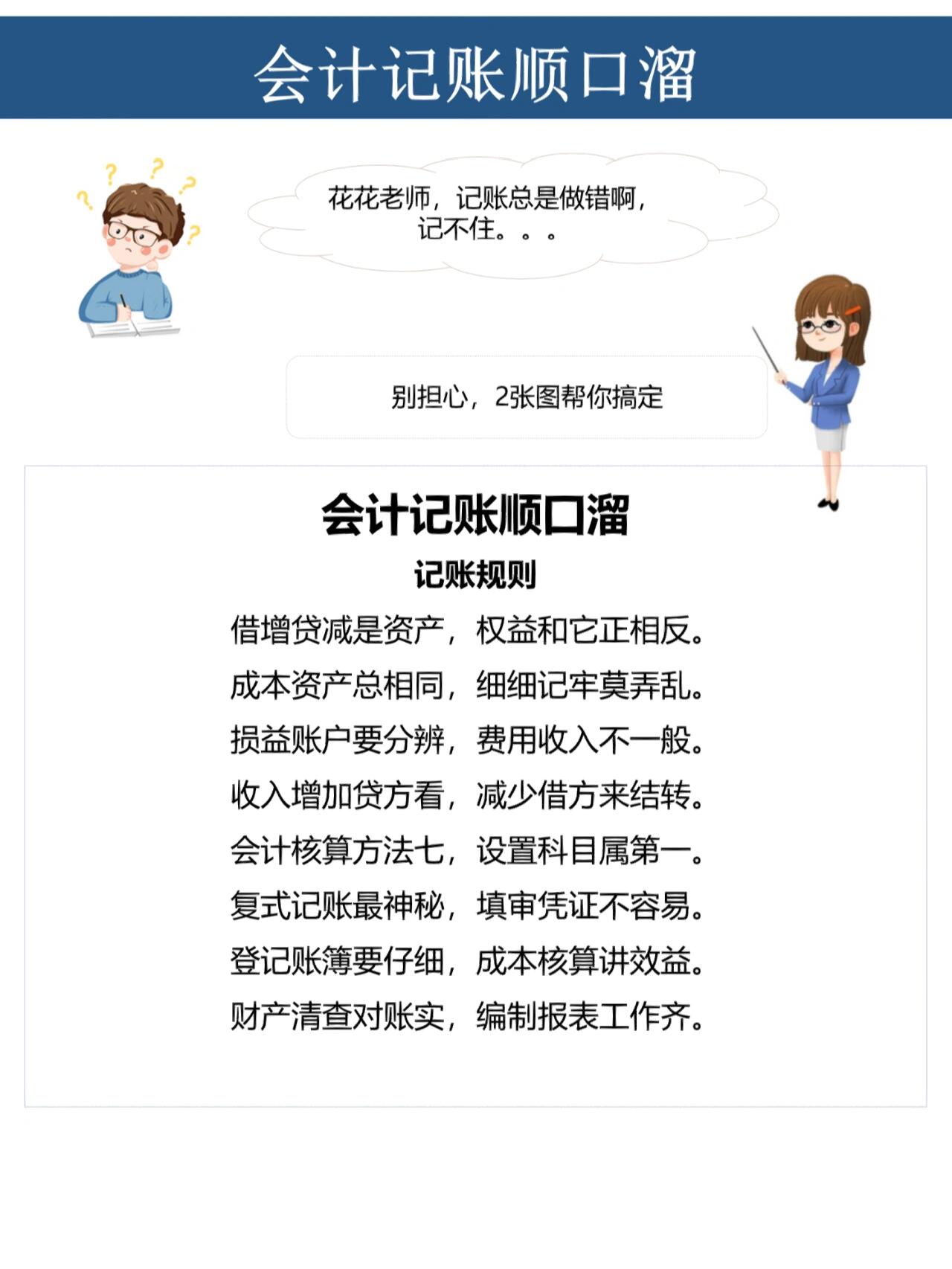 会计记账顺口溜

花花老师，记账总是做错啊，记不住。。。

别担心，2张图帮你搞定

会计记账顺口溜

记账规则

借增贷减是资产，权益和它正相反。
成本资产总相同，细细记牢莫弄乱。
损益账户要分辨，费用收入不一般。
收入增加贷方看，减少借方来结转。
会计核算方法七，设置科目属第一。
复式记账最神秘，填审凭证不容易。
登记账簿要仔细，成本核算讲效益。
财产清查对账实，编制报表工作齐。